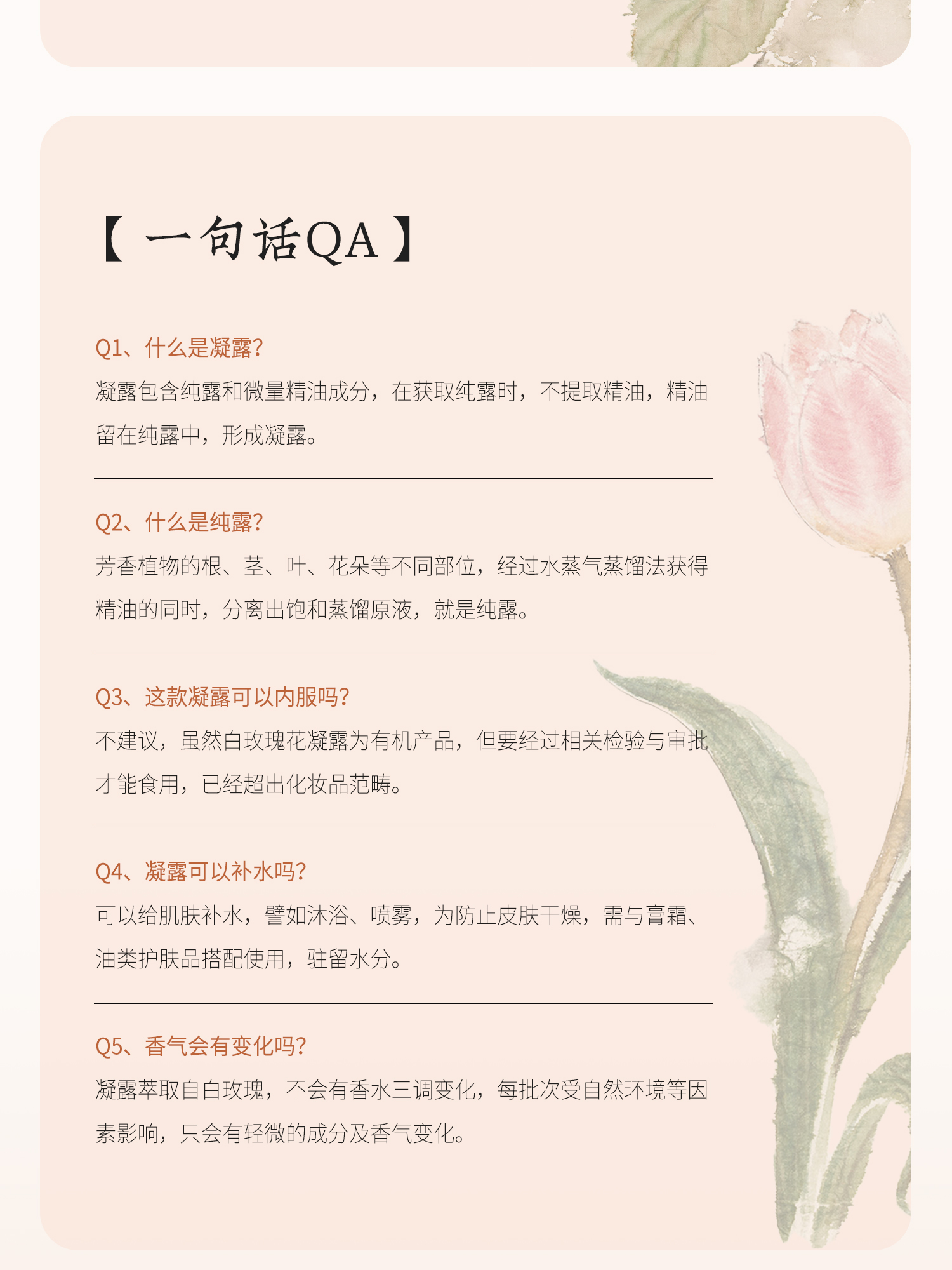 【 一句话QA 】

Q1、什么是凝露?
凝露包含纯露和微量精油成分，在获取纯露时，不提取精油，精油留在纯露中，形成凝露。

Q2、什么是纯露?
芳香植物的根、茎、叶、花朵等不同部位，经过水蒸气蒸馏法获得精油的同时，分离出饱和蒸馏原液，就是纯露。

Q3、这款凝露可以内服吗?
不建议，虽然白玫瑰花凝露为有机产品，但要经过相关检验与审批才能食用，已经超出化妆品范畴。

Q4、凝露可以补水吗?
可以给肌肤补水，譬如沐浴、喷雾，为防止皮肤干燥，需与膏霜、油类护肤品搭配使用，驻留水分。

Q5、香气会有变化吗?
凝露萃取自白玫瑰，不会有香水三调变化，每批次受自然环境等因素影响，只会有轻微的成分及香气变化。